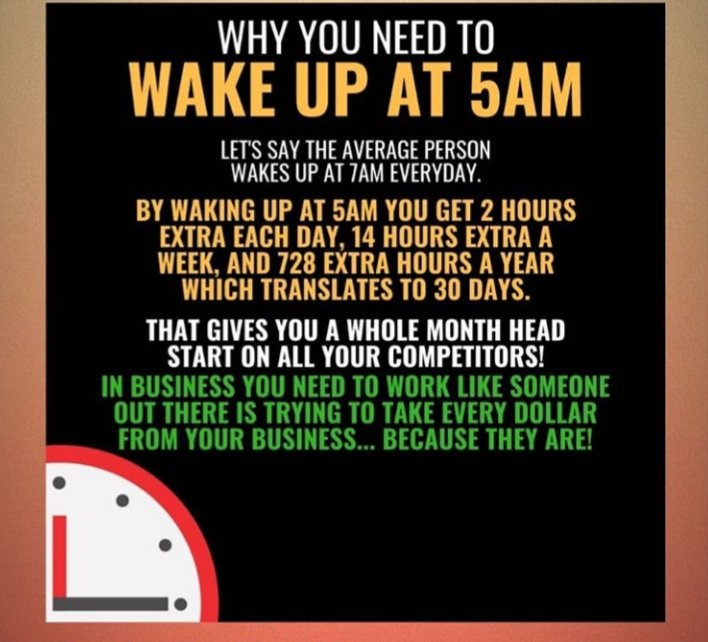 WHY YOU NEED TO
WAKE UP AT 5AM

LET'S SAY THE AVERAGE PERSON WAKES UP AT 7AM EVERYDAY.

BY WAKING UP AT 5AM YOU GET 2 HOURS EXTRA EACH DAY, 14 HOURS EXTRA A WEEK, AND 728 EXTRA HOURS A YEAR WHICH TRANSLATES TO 30 DAYS.

THAT GIVES YOU A WHOLE MONTH HEAD START ON ALL YOUR COMPETITORS!
IN BUSINESS YOU NEED TO WORK LIKE SOMEONE OUT THERE IS TRYING TO TAKE EVERY DOLLAR FROM YOUR BUSINESS... BECAUSE THEY ARE!